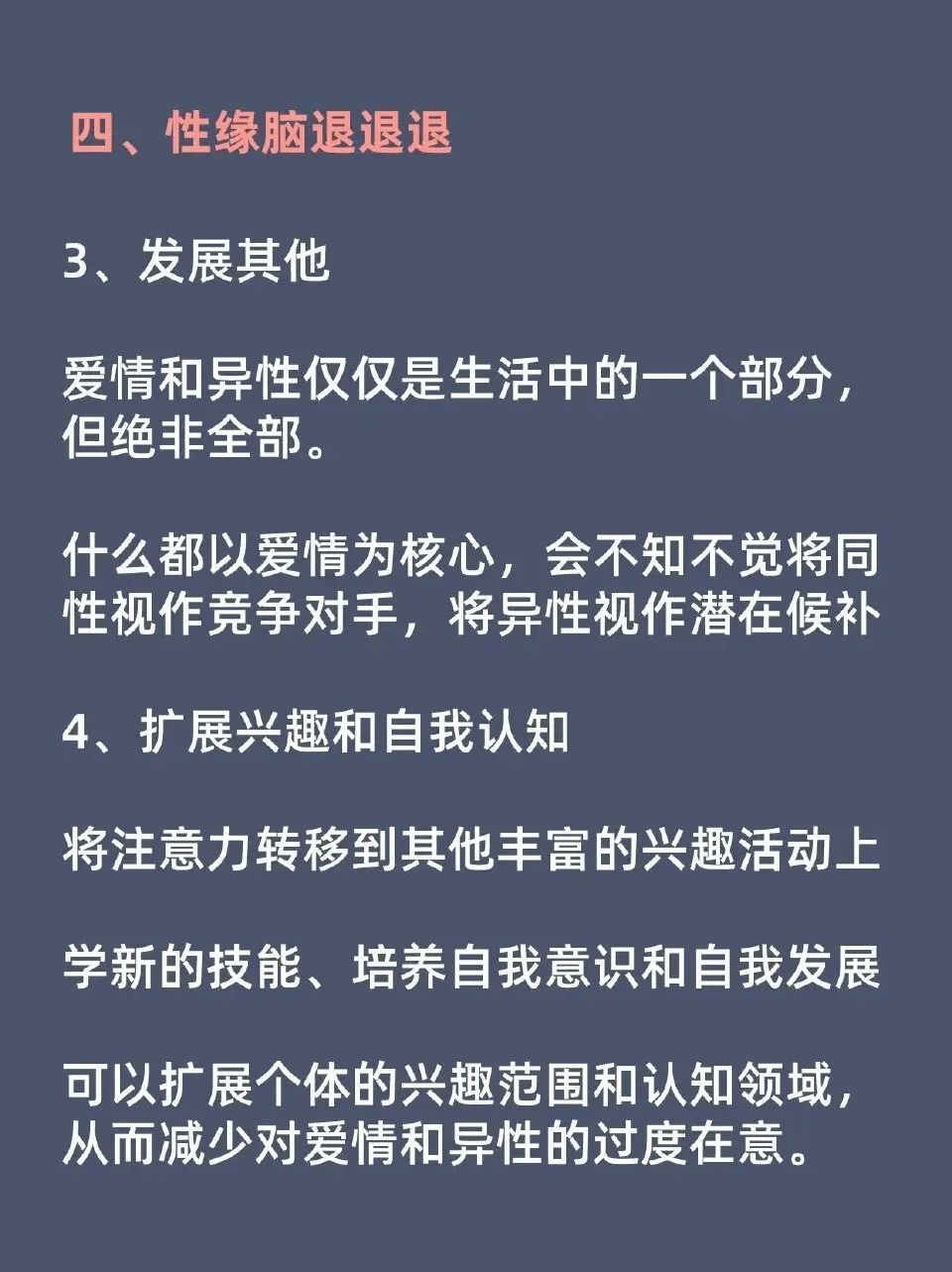 四、性缘脑退退退

3、发展其他

爱情和异性仅仅是生活中的一个部分，但绝非全部。

什么都以爱情为核心，会不知不觉将同性视作竞争对手，将异性视作潜在候补

4、扩展兴趣和自我认知

将注意力转移到其他丰富的兴趣活动上

学新的技能、培养自我意识和自我发展

可以扩展个体的兴趣范围和认知领域，从而减少对爱情和异性的过度在意。